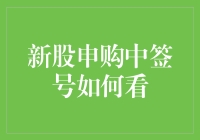 新股申购中签号如何看